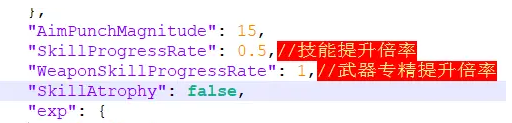 },
"AimPunchMagnitude": 15,
"SkillProgressRate": 0.5,//技能提升倍率
"WeaponSkillProgressRate": 1,//武器专精提升倍率
"SkillAtrophy": false,
"exp": {